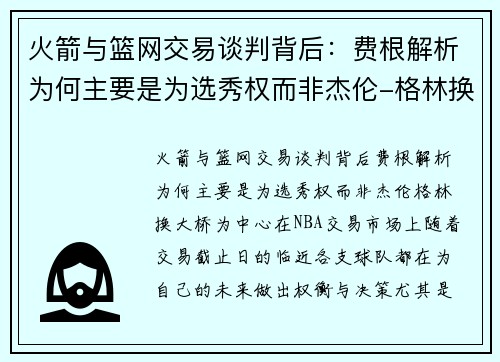 火箭与篮网交易谈判背后：费根解析为何主要是为选秀权而非杰伦-格林换

火箭与篮网交易谈判背后费根解析为何主要是为选秀权而非杰伦格林换大桥为中心在NBA交易市场上随着交易截止日的临近各支球队都在为自己的未来做出权衡与决策尤其是